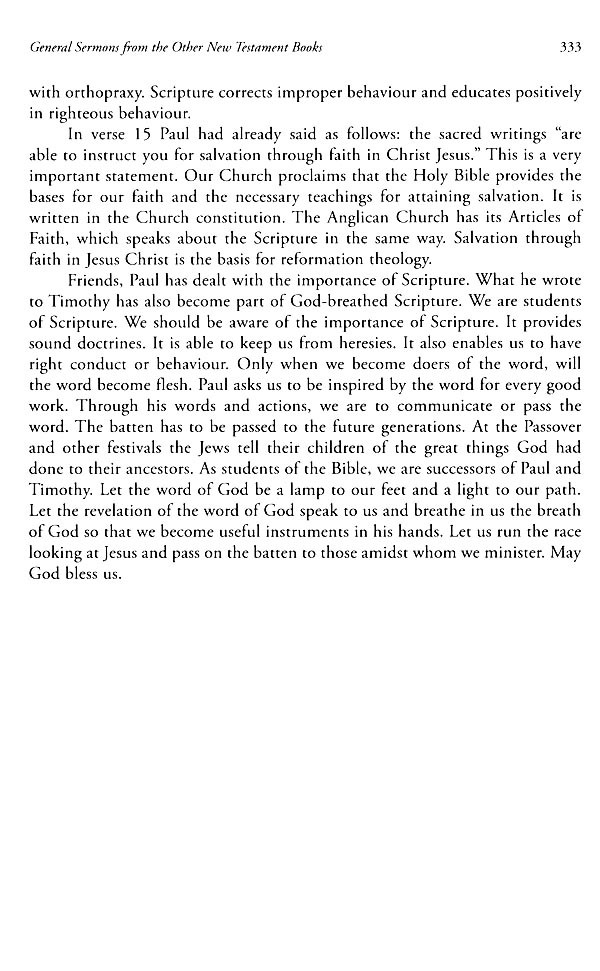 General Sermons from the Other New Testament Books 333

with orthopraxy. Scripture corrects improper behaviour and educates positively in righteous behaviour.

In verse 15 Paul had already said as follows: the sacred writings "are able to instruct you for salvation through faith in Christ Jesus." This is a very important statement. Our Church proclaims that the Holy Bible provides the bases for our faith and the necessary teachings for attaining salvation. It is written in the Church constitution. The Anglican Church has its Articles of Faith, which speaks about the Scripture in the same way. Salvation through faith in Jesus Christ is the basis for reformation theology.

Friends, Paul has dealt with the importance of Scripture. What he wrote to Timothy has also become part of God-breathed Scripture. We are students of Scripture. We should be aware of the importance of Scripture. It provides sound doctrines. It is able to keep us from heresies. It also enables us to have right conduct or behaviour. Only when we become doers of the word, will the word become flesh. Paul asks us to be inspired by the word for every good work. Through his words and actions, we are to communicate or pass the word. The batten has to be passed to the future generations. At the Passover and other festivals the Jews tell their children of the great things God had done to their ancestors. As students of the Bible, we are successors of Paul and Timothy. Let the word of God be a lamp to our feet and a light to our path. Let the revelation of the word of God speak to us and breathe in us the breath of God so that we become useful instruments in his hands. Let us run the race looking at Jesus and pass on the batten to those amidst whom we minister. May God bless us.